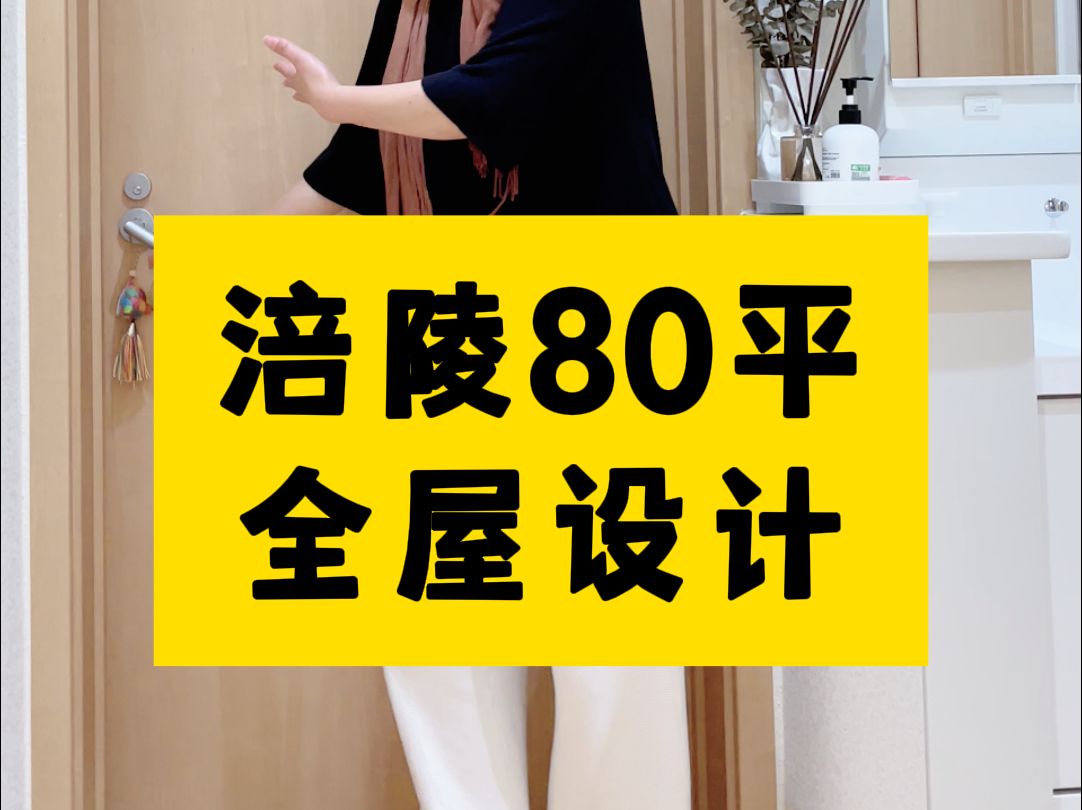 涪陵80平
全屋设计